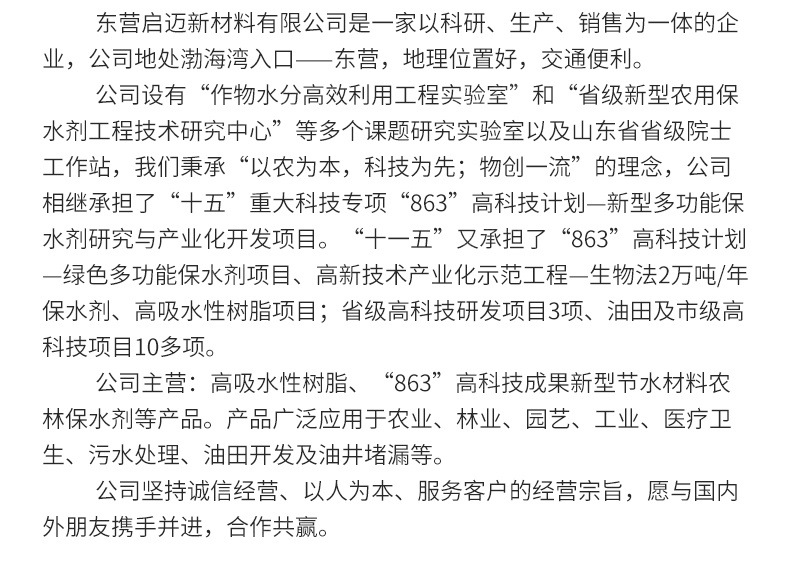 东营启迈新材料有限公司是一家以科研、生产、销售为一体的企业，公司地处渤海湾入口——东营，地理位置好，交通便利。

公司设有“作物水分高效利用工程实验室”和“省级新型农用保水剂工程技术研究中心”等多个课题研究实验室以及山东省省级院士工作站，我们秉承“以农为本，科技为先；物创一流”的理念，公司相继承担了“十五”重大科技专项“863”高科技计划—新型多功能保水剂研究与产业化开发项目。“十一五”又承担了“863”高科技计划—绿色多功能保水剂项目、高新技术产业化示范工程—生物法2万吨/年保水剂、高吸水性树脂项目；省级高科技研发项目3项、油田及市级高科技项目10多项。

公司主营：高吸水性树脂、“863”高科技成果新型节水材料农林保水剂等产品。产品广泛应用于农业、林业、园艺、工业、医疗卫生、污水处理、油田开发及油井堵漏等。

公司坚持诚信经营、以人为本、服务客户的经营宗旨，愿与国内外朋友携手并进，合作共赢。